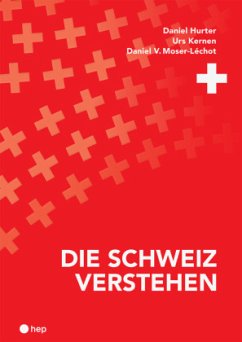 Daniel Hurter
Urs Kernen
Daniel V. Moser-Léchot

DIE SCHWEIZ VERSTEHEN

hep